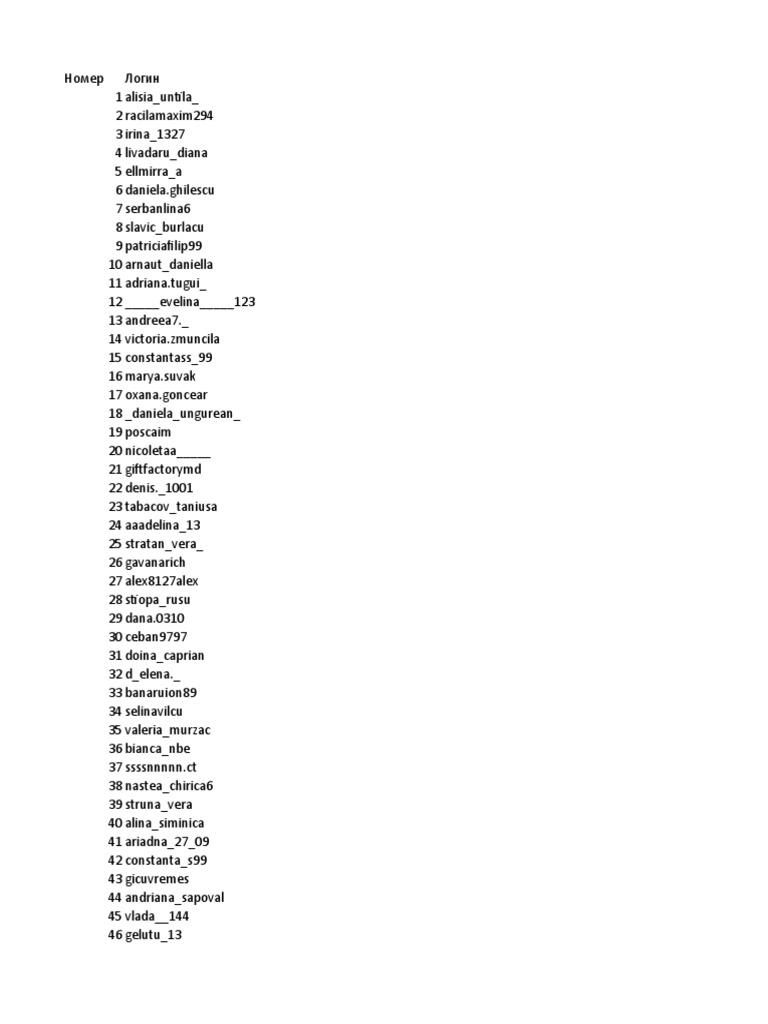 | Номер | Логин |
|---|---|
| 1 | alisia_untila_ |
| 2 | racilamaxim294 |
| 3 | irina_1327 |
| 4 | livadaru_diana |
| 5 | ellmirra_a |
| 6 | daniela.ghilescu |
| 7 | serbanlina6 |
| 8 | slavic_burlacu |
| 9 | patriciafilip99 |
| 10 | arnaut_daniella |
| 11 | adriana.tugui_ |
| 12 | _____evelina_____123 |
| 13 | andreea7._ |
| 14 | victoria.zmuncila |
| 15 | constantass_99 |
| 16 | marya.suvak |
| 17 | oxana.goncear |
| 18 | _daniela_ungurean_ |
| 19 | poscaim |
| 20 | nicoletaa_____ |
| 21 | giftfactorymd |
| 22 | denis._1001 |
| 23 | tabacov_taniusa |
| 24 | aaadelina_13 |
| 25 | stratan_vera_ |
| 26 | gavanarich |
| 27 | alex8127alex |
| 28 | stiopa_rusu |
| 29 | dana.0310 |
| 30 | ceban9797 |
| 31 | doina_caprian |
| 32 | d_elena._ |
| 33 | banaruion89 |
| 34 | selinavilcu |
| 35 | valeria_murzac |
| 36 | bianca_nbe |
| 37 | ssssnnnnn.ct |
| 38 | nastea_chirica6 |
| 39 | struna_vera |
| 40 | alina_siminica |
| 41 | ariadna_27_09 |
| 42 | constanta_s99 |
| 43 | gicuvremes |
| 44 | andriana_sapoval |
| 45 | vlada__144 |
| 46 | gelutu_13 |